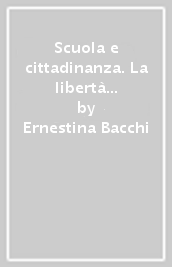 Scuola e cittadinanza. La libertà...
by
Ernestina Bacchi